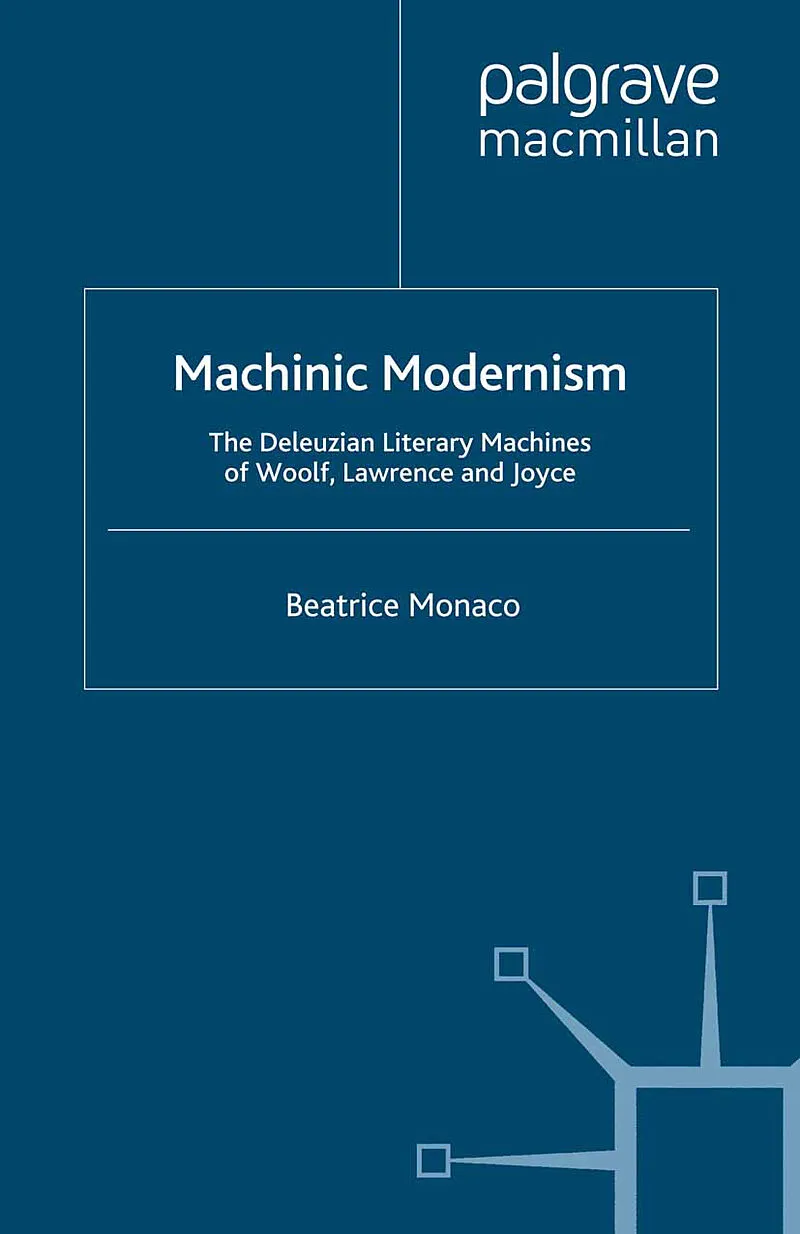 palgrave
macmillan

Machinic Modernism

The Deleuzian Literary Machines
of Woolf, Lawrence and Joyce

Beatrice Monaco